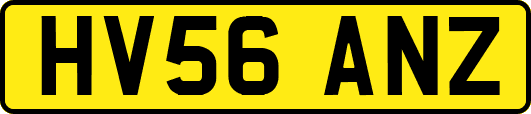 HV56 ANZ